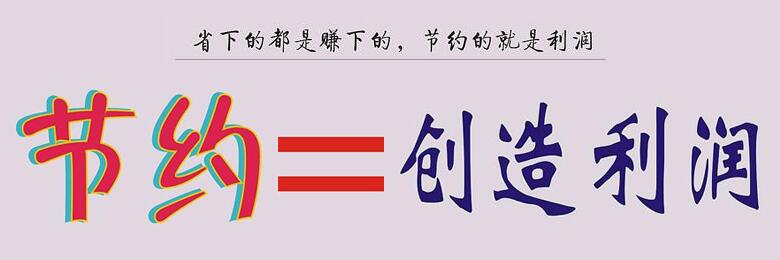 省下的都是赚下的，节约的就是利润

节约=创造利润